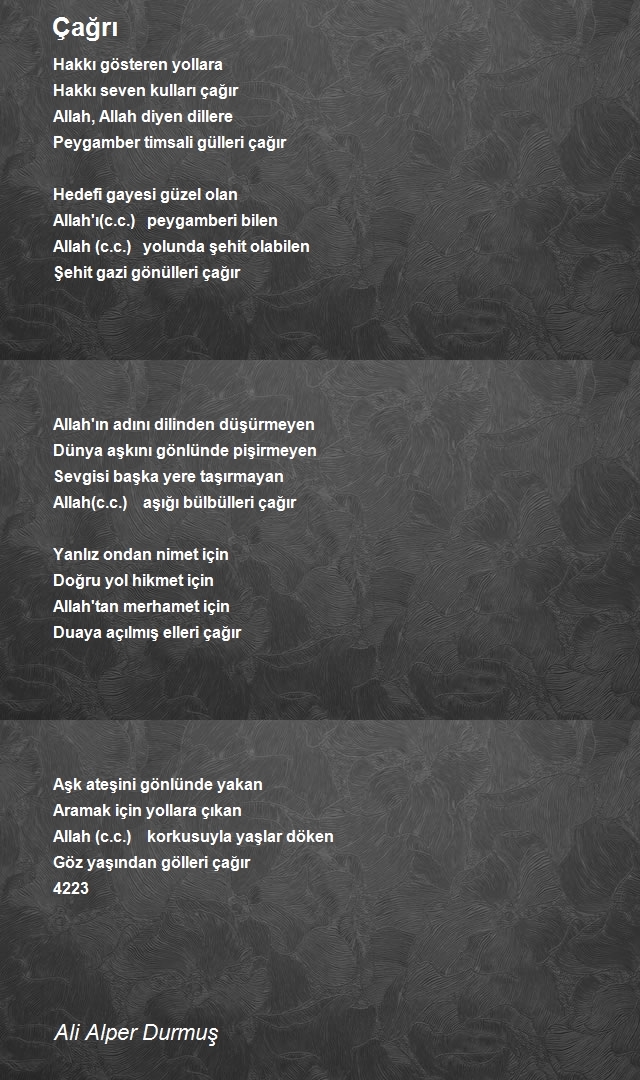 Çağrı

Hakkı gösteren yollara
Hakkı seven kulları çağır
Allah, Allah diyen dillere
Peygamber timsali gülleri çağır

Hedefi gayesi güzel olan
Allah'ı(c.c.) peygamberi bilen
Allah (c.c.) yolunda şehit olabilen
Şehit gazi gönülleri çağır

Allah'ın adını dilinden düşürmeyen
Dünya aşkını gönlünde pişirmeyen
Sevgisi başka yere taşırmayan
Allah(c.c.) aşığı bülbülleri çağır

Yanlız ondan nimet için
Doğru yol hikmet için
Allah'tan merhamet için
Duaya açılmış elleri çağır

Aşk ateşini gönlünde yakan
Aramak için yollara çıkan
Allah (c.c.) korkusuyla yaşlar döken
Göz yaşından gölleri çağır
4223

Ali Alper Durmuş